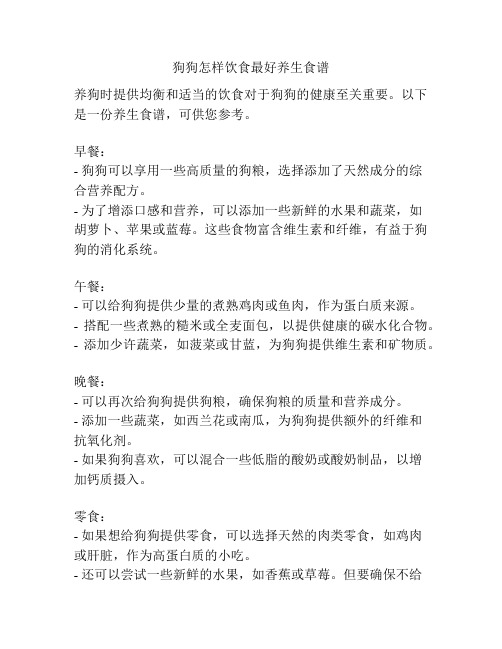 狗狗怎样饮食最好养生食谱

养狗时提供均衡和适当的饮食对于狗狗的健康至关重要。以下是一份养生食谱，可供您参考。

早餐：
- 狗狗可以享用一些高质量的狗粮，选择添加了天然成分的综合营养配方。
- 为了增添口感和营养，可以添加一些新鲜的水果和蔬菜，如胡萝卜、苹果或蓝莓。这些食物富含维生素和纤维，有益于狗狗的消化系统。

午餐：
- 可以给狗狗提供少量的煮熟鸡肉或鱼肉，作为蛋白质来源。
- 搭配一些煮熟的糙米或全麦面包，以提供健康的碳水化合物。
- 添加少许蔬菜，如菠菜或甘蓝，为狗狗提供维生素和矿物质。

晚餐：
- 可以再次给狗狗提供狗粮，确保狗粮的质量和营养成分。
- 添加一些蔬菜，如西兰花或南瓜，为狗狗提供额外的纤维和抗氧化剂。
- 如果狗狗喜欢，可以混合一些低脂的酸奶或酸奶制品，以增加钙质摄入。

零食：
- 如果想给狗狗提供零食，可以选择天然的肉类零食，如鸡肉或肝脏，作为高蛋白质的小吃。
- 还可以尝试一些新鲜的水果，如香蕉或草莓。但要确保不给